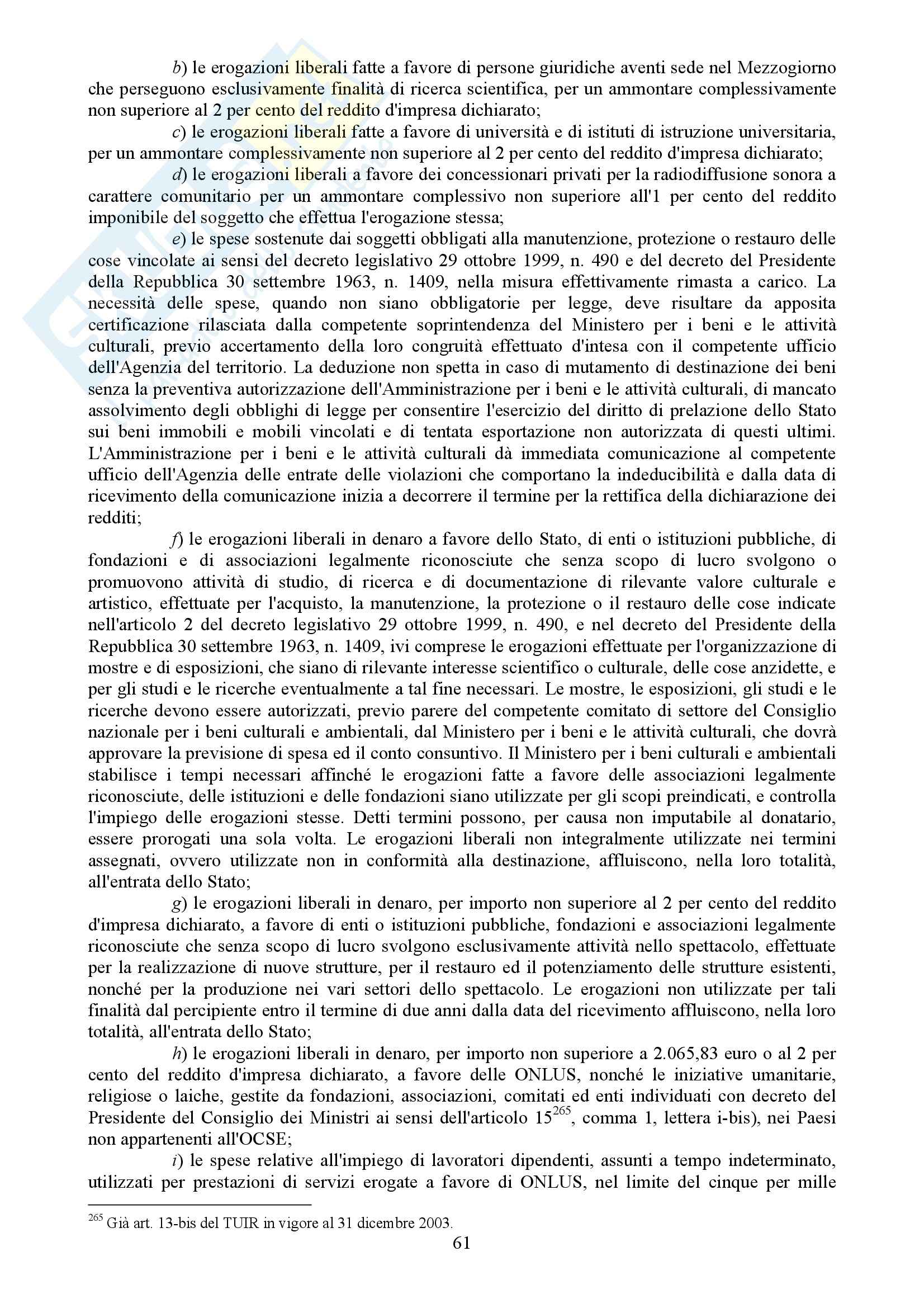 b) le erogazioni liberali fatte a favore di persone giuridiche aventi sede nel Mezzogiorno che perseguono esclusivamente finalità di ricerca scientifica, per un ammontare complessivamente non superiore al 2 per cento del reddito d'impresa dichiarato;

c) le erogazioni liberali fatte a favore di università e di istituti di istruzione universitaria, per un ammontare complessivamente non superiore al 2 per cento del reddito d'impresa dichiarato;

d) le erogazioni liberali a favore dei concessionari privati per la radiodiffusione sonora a carattere comunitario per un ammontare complessivo non superiore all'1 per cento del reddito imponibile del soggetto che effettua l'erogazione stessa;

e) le spese sostenute dai soggetti obbligati alla manutenzione, protezione o restauro delle cose vincolate ai sensi del decreto legislativo 29 ottobre 1999, n. 490 e del decreto del Presidente della Repubblica 30 settembre 1963, n. 1409, nella misura effettivamente rimasta a carico. La necessità delle spese, quando non siano obbligatorie per legge, deve risultare da apposita certificazione rilasciata dalla competente soprintendenza del Ministero per i beni e le attività culturali, previo accertamento della loro congruità effettuato d'intesa con il competente ufficio dell'Agenzia del territorio. La deduzione non spetta in caso di mutamento di destinazione dei beni senza la preventiva autorizzazione dell'Amministrazione per i beni e le attività culturali, di mancato assolvimento degli obblighi di legge per consentire l'esercizio del diritto di prelazione dello Stato sui beni immobili e mobili vincolati e di tentata esportazione non autorizzata di questi ultimi. L'Amministrazione per i beni e le attività culturali dà immediata comunicazione al competente ufficio dell'Agenzia delle entrate delle violazioni che comportano la indeducibilità e dalla data di ricevimento della comunicazione inizia a decorrere il termine per la rettifica della dichiarazione dei redditi;

f) le erogazioni liberali in denaro a favore dello Stato, di enti o istituzioni pubbliche, di fondazioni e di associazioni legalmente riconosciute che senza scopo di lucro svolgono o promuovono attività di studio, di ricerca e di documentazione di rilevante valore culturale e artistico, effettuate per l'acquisto, la manutenzione, la protezione o il restauro delle cose indicate nell'articolo 2 del decreto legislativo 29 ottobre 1999, n. 490, e nel decreto del Presidente della Repubblica 30 settembre 1963, n. 1409, ivi comprese le erogazioni effettuate per l'organizzazione di mostre e di esposizioni, che siano di rilevante interesse scientifico o culturale, delle cose anzidette, e per gli studi e le ricerche eventualmente a tal fine necessari. Le mostre, le esposizioni, gli studi e le ricerche devono essere autorizzati, previo parere del competente comitato di settore del Consiglio nazionale per i beni culturali e ambientali, dal Ministero per i beni e le attività culturali, che dovrà approvare la previsione di spesa ed il conto consuntivo. Il Ministero per i beni culturali e ambientali stabilisce i tempi necessari affinché le erogazioni fatte a favore delle associazioni legalmente riconosciute, delle istituzioni e delle fondazioni siano utilizzate per gli scopi preindicati, e controlla l'impiego delle erogazioni stesse. Detti termini possono, per causa non imputabile al donatario, essere prorogati una sola volta. Le erogazioni liberali non integralmente utilizzate nei termini assegnati, ovvero utilizzate non in conformità alla destinazione, affluiscono, nella loro totalità, all'entrata dello Stato;

g) le erogazioni liberali in denaro, per importo non superiore al 2 per cento del reddito d'impresa dichiarato, a favore di enti o istituzioni pubbliche, fondazioni e associazioni legalmente riconosciute che senza scopo di lucro svolgono esclusivamente attività nello spettacolo, effettuate per la realizzazione di nuove strutture, per il restauro ed il potenziamento delle strutture esistenti, nonché per la produzione nei vari settori dello spettacolo. Le erogazioni non utilizzate per tali finalità dal percipiente entro il termine di due anni dalla data del ricevimento affluiscono, nella loro totalità, all'entrata dello Stato;

h) le erogazioni liberali in denaro, per importo non superiore a 2.065,83 euro o al 2 per cento del reddito d'impresa dichiarato, a favore delle ONLUS, nonché le iniziative umanitarie, religiose o laiche, gestite da fondazioni, associazioni, comitati ed enti individuati con decreto del Presidente del Consiglio dei Ministri ai sensi dell'articolo 15$^{265}$, comma 1, lettera i-bis), nei Paesi non appartenenti all'OCSE;

i) le spese relative all'impiego di lavoratori dipendenti, assunti a tempo indeterminato, utilizzati per prestazioni di servizi erogate a favore di ONLUS, nel limite del cinque per mille

$^{265}$ Già art. 13-bis del TUIR in vigore al 31 dicembre 2003.

61